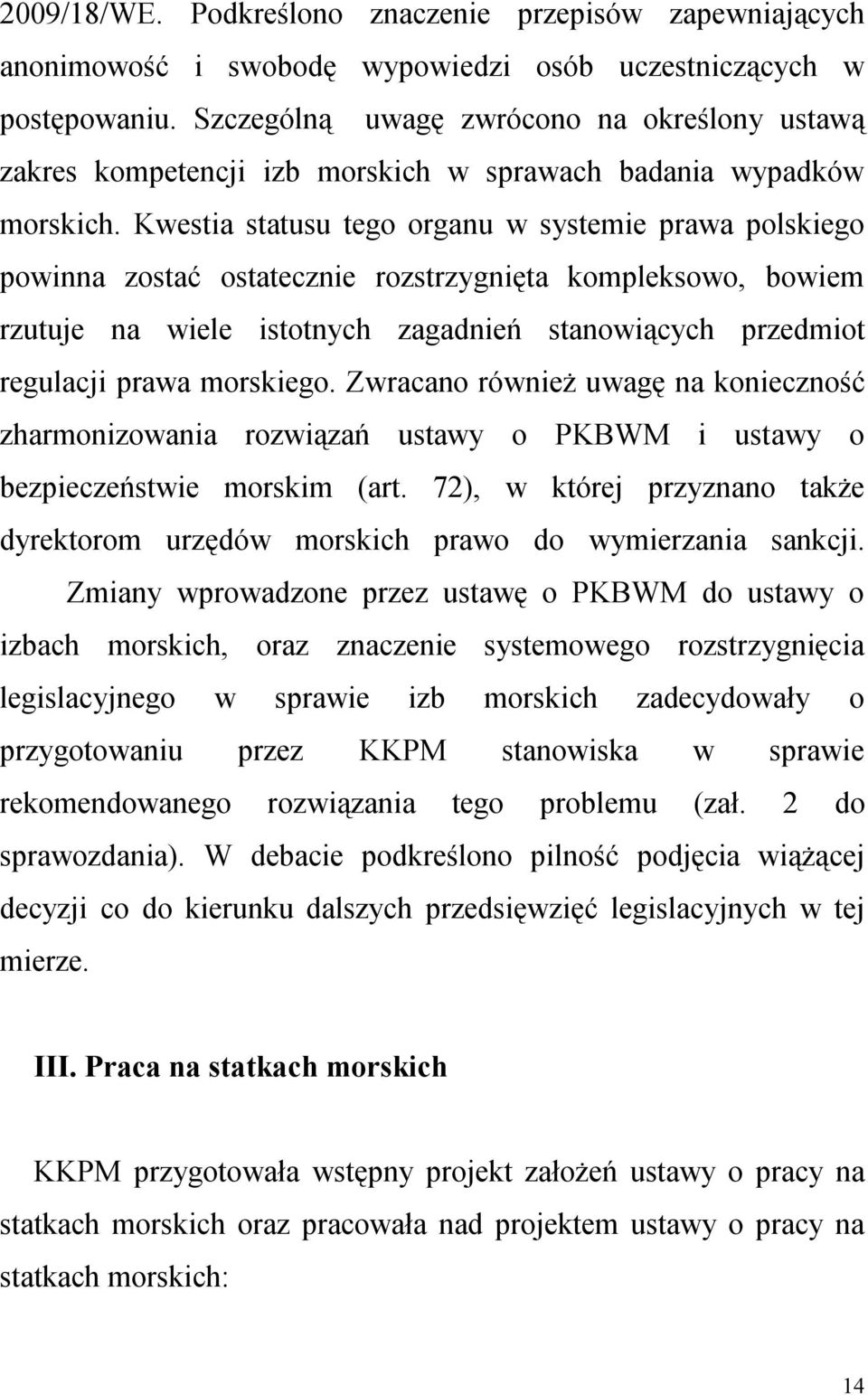 2009/18/WE. Podkreślono znaczenie przepisów zapewniających anonimowość i swobodę wypowiedzi osób uczestniczących w postępowaniu. Szczególną uwagę zwrócono na określony ustawą zakres kompetencji izb morskich w sprawach badania wypadków morskich. Kwestia statusu tego organu w systemie prawa polskiego powinna zostać ostatecznie rozstrzygnięta kompleksowo, bowiem rzutuje na wiele istotnych zagadnień stanowiących przedmiot regulacji prawa morskiego. Zwracano również uwagę na konieczność zharmonizowania rozwiązań ustawy o PKBWM i ustawy o bezpieczeństwie morskim (art. 72), w której przyznano także dyrektorom urzędów morskich prawo do wymierzania sankcji.

Zmiany wprowadzone przez ustawę o PKBWM do ustawy o izbach morskich, oraz znaczenie systemowego rozstrzygnięcia legislacyjnego w sprawie izb morskich zadecydowały o przygotowaniu przez KKPM stanowiska w sprawie rekomendowanego rozwiązania tego problemu (zał. 2 do sprawozdania). W debacie podkreślono pilność podjęcia wiążącej decyzji co do kierunku dalszych przedsięwzięć legislacyjnych w tej mierze.

III. Praca na statkach morskich

KKPM przygotowała wstępny projekt założeń ustawy o pracy na statkach morskich oraz pracowała nad projektem ustawy o pracy na statkach morskich:

14